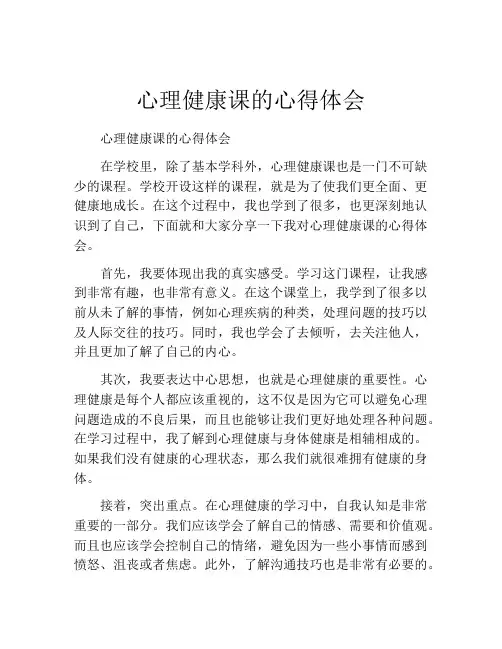 心理健康课的心得体会

心理健康课的心得体会

在学校里，除了基本学科外，心理健康课也是一门不可缺少的课程。学校开设这样的课程，就是为了使我们更全面、更健康地成长。在这个过程中，我也学到了很多，也更深刻地认识到了自己，下面就和大家分享一下我对心理健康课的心得体会。

首先，我要体现出我的真实感受。学习这门课程，让我感到非常有趣，也非常有意义。在这个课堂上，我学到了很多以前从未了解的事情，例如心理疾病的种类，处理问题的技巧以及人际交往的技巧。同时，我也学会了去倾听，去关注他人，并且更加了解了自己的内心。

其次，我要表达中心思想，也就是心理健康的重要性。心理健康是每个人都应该重视的，这不仅是因为它可以避免心理问题造成的不良后果，而且也能够让我们更好地处理各种问题。在学习过程中，我了解到心理健康与身体健康是相辅相成的。如果我们没有健康的心理状态，那么我们就很难拥有健康的身体。

接着，突出重点。在心理健康的学习中，自我认知是非常重要的一部分。我们应该学会了解自己的情感、需要和价值观。而且也应该学会控制自己的情绪，避免因为一些小事情而感到愤怒、沮丧或者焦虑。此外，了解沟通技巧也是非常有必要的。